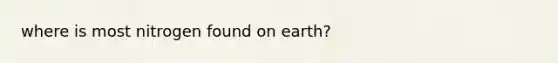 where is most nitrogen found on earth?